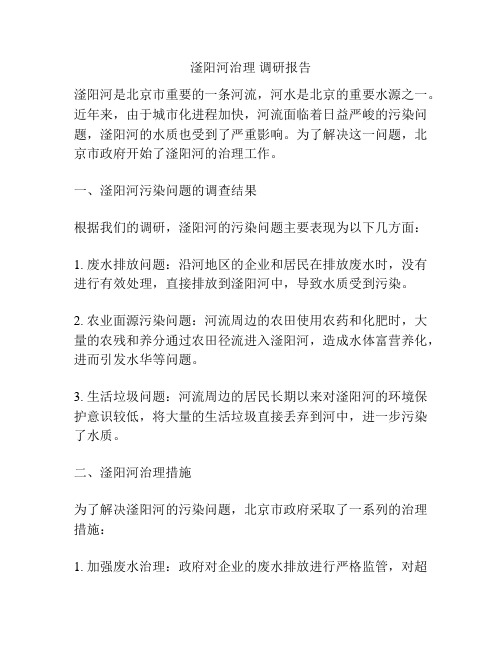 滏阳河治理 调研报告

滏阳河是北京市重要的一条河流，河水是北京的重要水源之一。近年来，由于城市化进程加快，河流面临着日益严峻的污染问题，滏阳河的水质也受到了严重影响。为了解决这一问题，北京市政府开始了滏阳河的治理工作。

一、滏阳河污染问题的调查结果

根据我们的调研，滏阳河的污染问题主要表现为以下几方面：

1. 废水排放问题：沿河地区的企业和居民在排放废水时，没有进行有效处理，直接排放到滏阳河中，导致水质受到污染。

2. 农业面源污染问题：河流周边的农田使用农药和化肥时，大量的农残和养分通过农田径流进入滏阳河，造成水体富营养化，进而引发水华等问题。

3. 生活垃圾问题：河流周边的居民长期以来对滏阳河的环境保护意识较低，将大量的生活垃圾直接丢弃到河中，进一步污染了水质。

二、滏阳河治理措施

为了解决滏阳河的污染问题，北京市政府采取了一系列的治理措施：

1. 加强废水治理：政府对企业的废水排放进行严格监管，对超